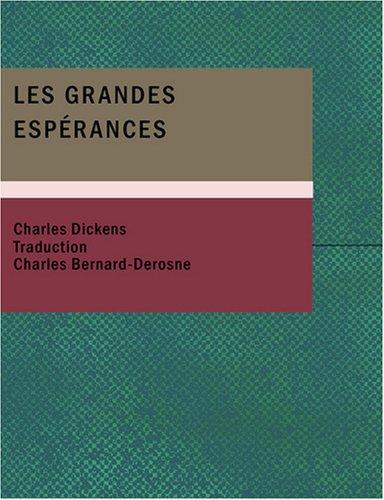 LES GRANDES ESPÉRANCES

Charles Dickens
Traduction
Charles Bernard-Derosne